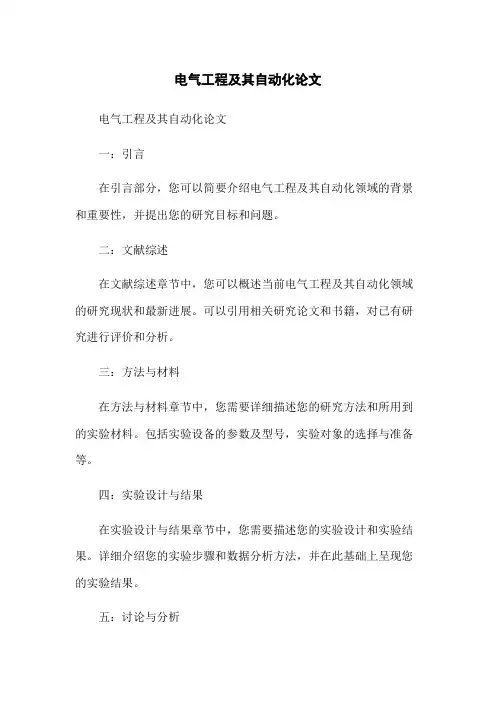 电气工程及其自动化论文

电气工程及其自动化论文

一：引言

在引言部分，您可以简要介绍电气工程及其自动化领域的背景和重要性，并提出您的研究目标和问题。

二：文献综述

在文献综述章节中，您可以概述当前电气工程及其自动化领域的研究现状和最新进展。可以引用相关研究论文和书籍，对已有研究进行评价和分析。

三：方法与材料

在方法与材料章节中，您需要详细描述您的研究方法和所用到的实验材料。包括实验设备的参数及型号，实验对象的选择与准备等。

四：实验设计与结果

在实验设计与结果章节中，您需要描述您的实验设计和实验结果。详细介绍您的实验步骤和数据分析方法，并在此基础上呈现您的实验结果。

五：讨论与分析